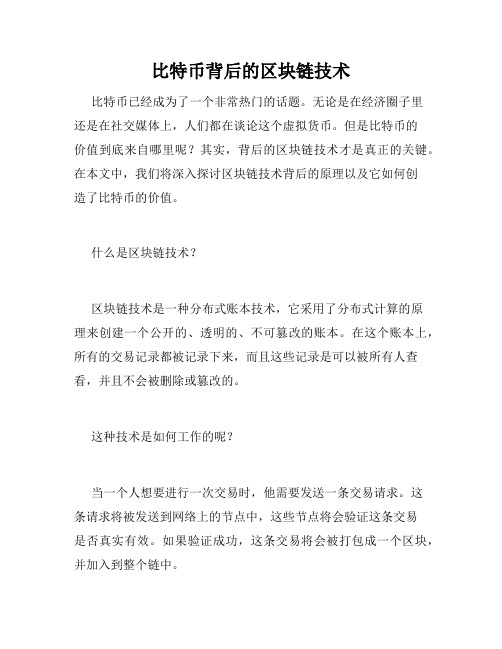 比特币背后的区块链技术

比特币已经成为了一个非常热门的话题。无论是在经济圈子里还是在社交媒体上，人们都在谈论这个虚拟货币。但是比特币的价值到底来自哪里呢？其实，背后的区块链技术才是真正的关键。在本文中，我们将深入探讨区块链技术背后的原理以及它如何创造了比特币的价值。

什么是区块链技术？

区块链技术是一种分布式账本技术，它采用了分布式计算的原理来创建一个公开的、透明的、不可篡改的账本。在这个账本上，所有的交易记录都被记录下来，而且这些记录是可以被所有人查看，并且不会被删除或篡改的。

这种技术是如何工作的呢？

当一个人想要进行一次交易时，他需要发送一条交易请求。这条请求将被发送到网络上的节点中，这些节点将会验证这条交易是否真实有效。如果验证成功，这条交易将会被打包成一个区块，并加入到整个链中。